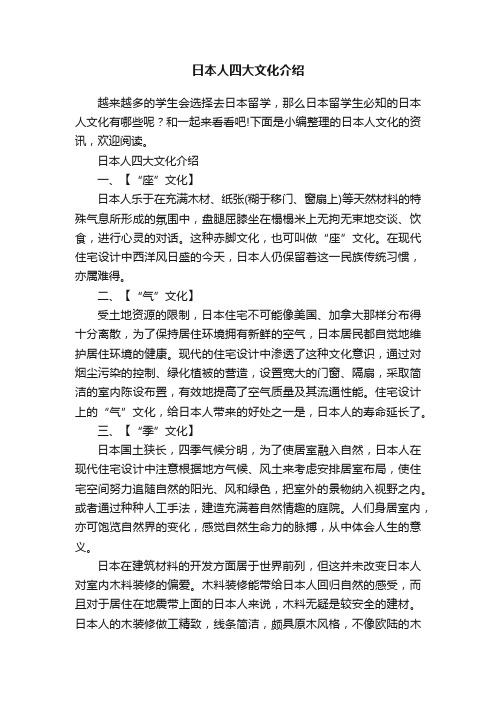 日本人四大文化介绍

越来越多的学生会选择去日本留学，那么日本留学生必知的日本人文化有哪些呢？和一起来看看吧!下面是小编整理的日本人文化的资讯，欢迎阅读。

日本人四大文化介绍

一、【“座”文化】

日本人乐于在充满木材、纸张(糊于移门、窗扇上)等天然材料的特殊气息所形成的氛围中，盘腿屈膝坐在榻榻米上无拘无束地交谈、饮食，进行心灵的对话。这种赤脚文化，也可叫做“座”文化。在现代住宅设计中西洋风日盛的今天，日本人仍保留着这一民族传统习惯，亦属难得。

二、【“气”文化】

受土地资源的限制，日本住宅不可能像美国、加拿大那样分布得十分离散，为了保持居住环境拥有新鲜的空气，日本居民都自觉地维护居住环境的健康。现代的住宅设计中渗透了这种文化意识，通过对烟尘污染的控制、绿化植被的营造，设置宽大的门窗、隔扇，采取简洁的室内陈设布置，有效地提高了空气质量及其流通性能。住宅设计上的“气”文化，给日本人带来的好处之一是，日本人的寿命延长了。

三、【“季”文化】

日本国土狭长，四季气候分明，为了使居室融入自然，日本人在现代住宅设计中注意根据地方气候、风土来考虑安排居室布局，使住宅空间努力追随自然的阳光、风和绿色，把室外的景物纳入视野之内。或者通过种种人工手法，建造充满着自然情趣的庭院。人们身居室内，亦可饱览自然界的变化，感觉自然生命力的脉搏，从中体会人生的意义。

日本在建筑材料的开发方面居于世界前列，但这并未改变日本人对室内木料装修的偏爱。木料装修能带给日本人回归自然的感受，而且对于居住在地震带上面的日本人来说，木料无疑是较安全的建材。日本人的木装修做工精致，线条简洁，颇具原木风格，不像欧陆的木